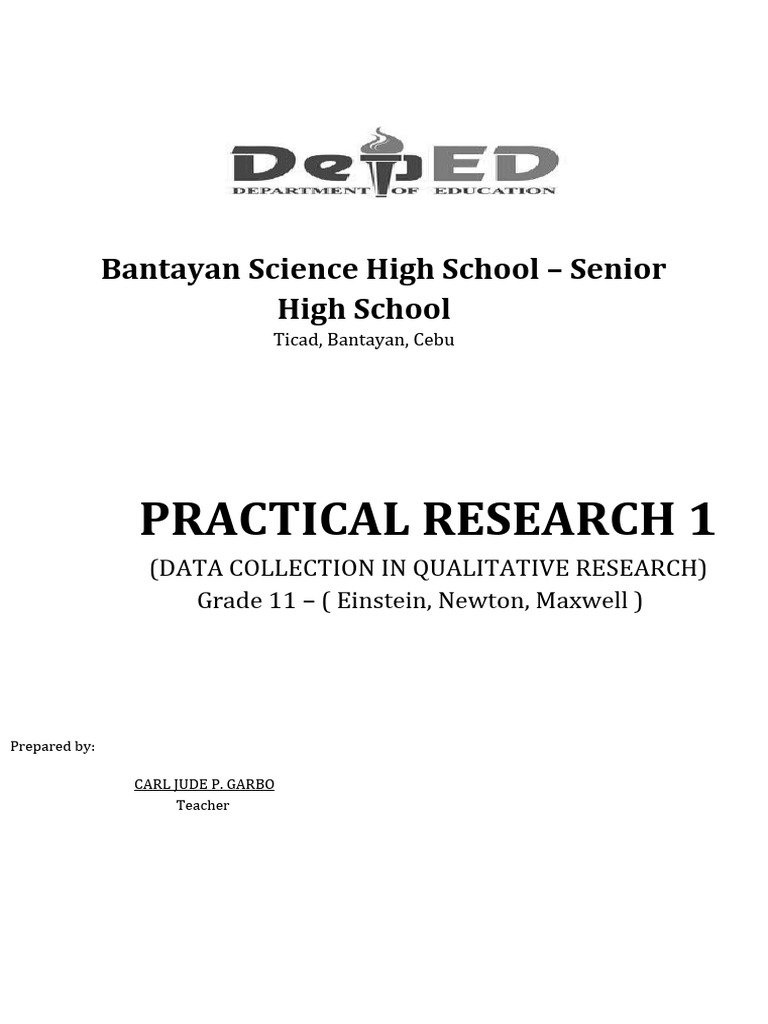 DepED
DEPARTMENT OF EDUCATION

Bantayan Science High School – Senior High School
Ticad, Bantayan, Cebu

PRACTICAL RESEARCH 1
(DATA COLLECTION IN QUALITATIVE RESEARCH)
Grade 11 – ( Einstein, Newton, Maxwell )

Prepared by:

CARL JUDE P. GARBO
Teacher